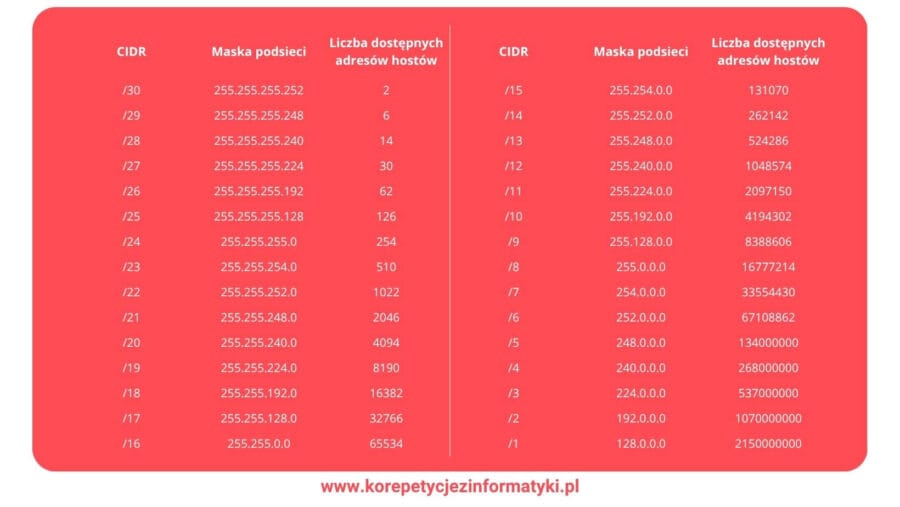 | CIDR | Maska podsieci | Liczba dostępnych adresów hostów |
|---|---|---|
| /30 | 255.255.255.252 | 2 |
| /29 | 255.255.255.248 | 6 |
| /28 | 255.255.255.240 | 14 |
| /27 | 255.255.255.224 | 30 |
| /26 | 255.255.255.192 | 62 |
| /25 | 255.255.255.128 | 126 |
| /24 | 255.255.255.0 | 254 |
| /23 | 255.255.254.0 | 510 |
| /22 | 255.255.252.0 | 1022 |
| /21 | 255.255.248.0 | 2046 |
| /20 | 255.255.240.0 | 4094 |
| /19 | 255.255.224.0 | 8190 |
| /18 | 255.255.192.0 | 16382 |
| /17 | 255.255.128.0 | 32766 |
| /16 | 255.255.0.0 | 65534 |

| CIDR | Maska podsieci | Liczba dostępnych adresów hostów |
|---|---|---|
| /15 | 255.254.0.0 | 131070 |
| /14 | 255.252.0.0 | 262142 |
| /13 | 255.248.0.0 | 524286 |
| /12 | 255.240.0.0 | 1048574 |
| /11 | 255.224.0.0 | 2097150 |
| /10 | 255.192.0.0 | 4194302 |
| /9 | 255.128.0.0 | 8388606 |
| /8 | 255.0.0.0 | 16777214 |
| /7 | 254,0.0.0 | 33554430 |
| /6 | 252.0.0.0 | 67108862 |
| /5 | 248.0.0.0 | 134000000 |
| /4 | 240.0.0.0 | 268000000 |
| /3 | 224.0.0.0 | 537000000 |
| /2 | 192.0.0.0 | 1070000000 |
| /1 | 128.0.0.0 | 2150000000 |

www.korepetycjezinformatyki.pl